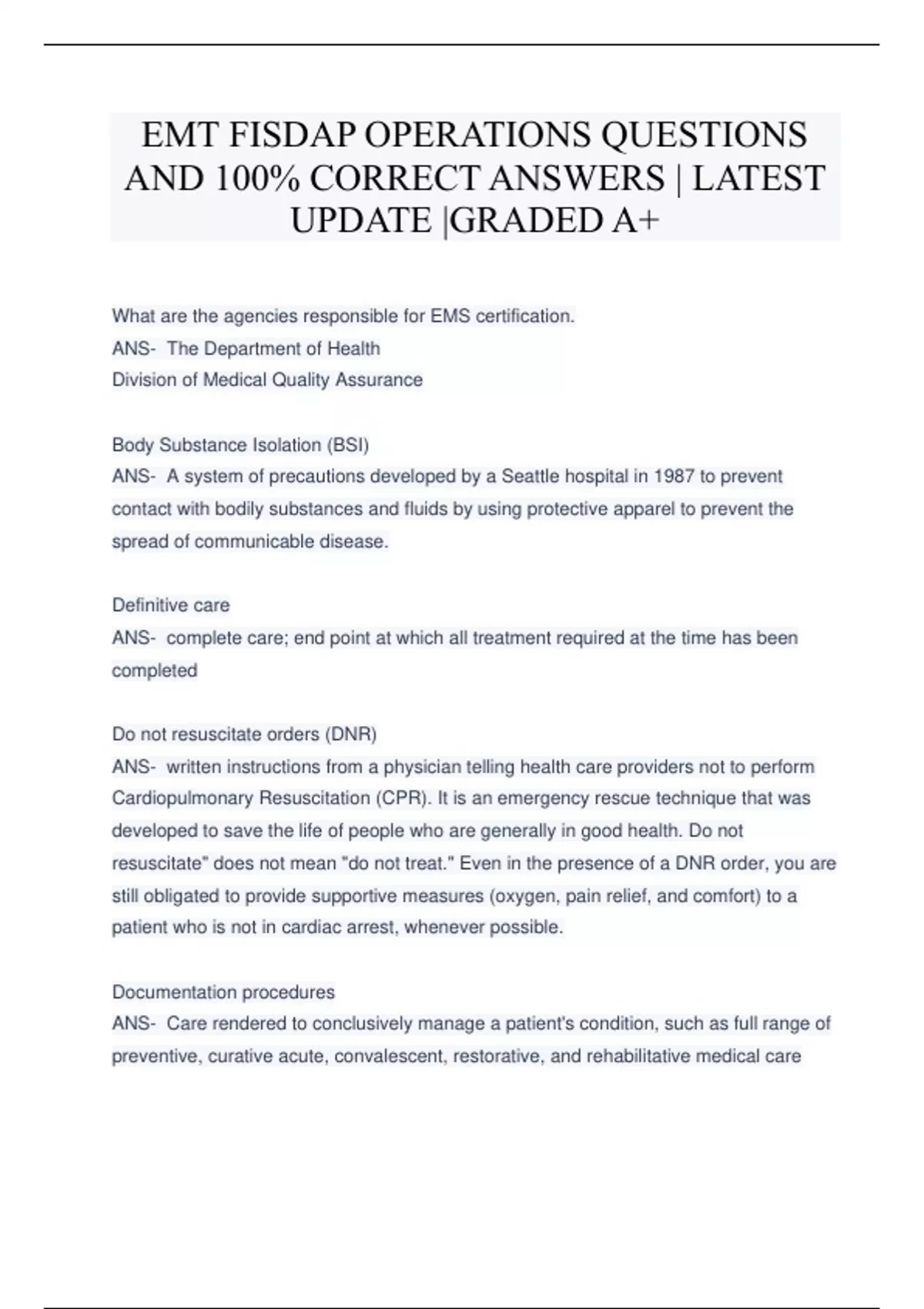 EMT FISDAP OPERATIONS QUESTIONS AND 100% CORRECT ANSWERS | LATEST UPDATE |GRADED A+

What are the agencies responsible for EMS certification.
ANS- The Department of Health
Division of Medical Quality Assurance

Body Substance Isolation (BSI)
ANS- A system of precautions developed by a Seattle hospital in 1987 to prevent contact with bodily substances and fluids by using protective apparel to prevent the spread of communicable disease.

Definitive care
ANS- complete care; end point at which all treatment required at the time has been completed

Do not resuscitate orders (DNR)
ANS- written instructions from a physician telling health care providers not to perform Cardiopulmonary Resuscitation (CPR). It is an emergency rescue technique that was developed to save the life of people who are generally in good health. Do not resuscitate" does not mean "do not treat." Even in the presence of a DNR order, you are still obligated to provide supportive measures (oxygen, pain relief, and comfort) to a patient who is not in cardiac arrest, whenever possible.

Documentation procedures
ANS- Care rendered to conclusively manage a patient's condition, such as full range of preventive, curative acute, convalescent, restorative, and rehabilitative medical care